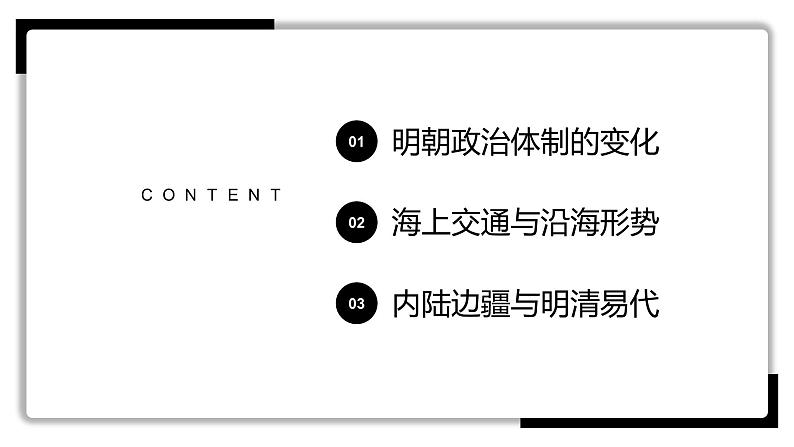 CONTENT

01 明朝政治体制的变化

02 海上交通与沿海形势

03 内陆边疆与明清易代